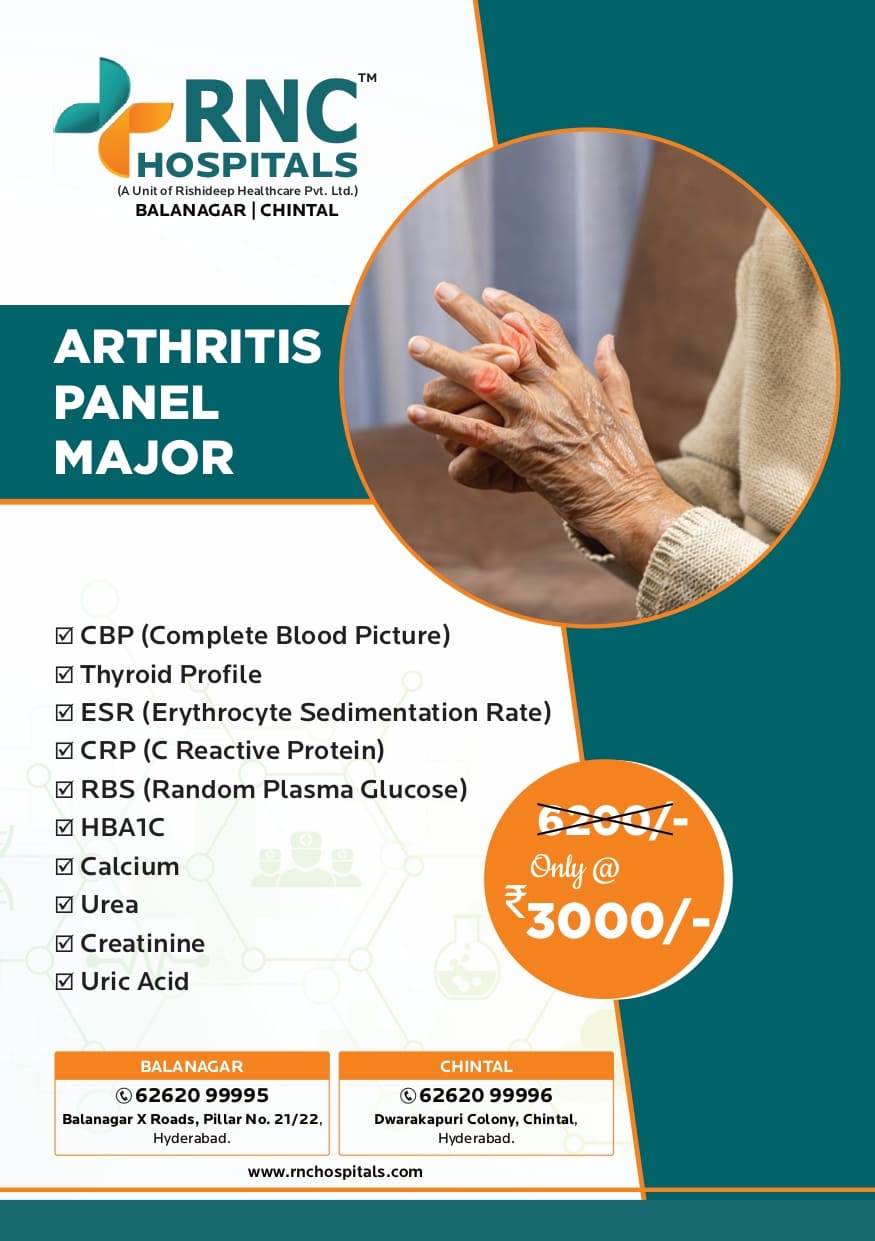 RNC™
HOSPITALS
(A Unit of Rishideep Healthcare Pvt. Ltd.)
BALANAGAR | CHINTAL

ARTHRITIS
PANEL
MAJOR

☑ CBP (Complete Blood Picture)
☑ Thyroid Profile
☑ ESR (Erythrocyte Sedimentation Rate)
☑ CRP (C Reactive Protein)
☑ RBS (Random Plasma Glucose)
☑ HBA1C
☑ Calcium
☑ Urea
☑ Creatinine
☑ Uric Acid

6200/-
Only @
₹3000/-

BALANAGAR
62620 99995
Balanagar X Roads, Pillar No. 21/22, Hyderabad.

CHINTAL
62620 99996
Dwarakapuri Colony, Chintal, Hyderabad.

www.rnchospitals.com